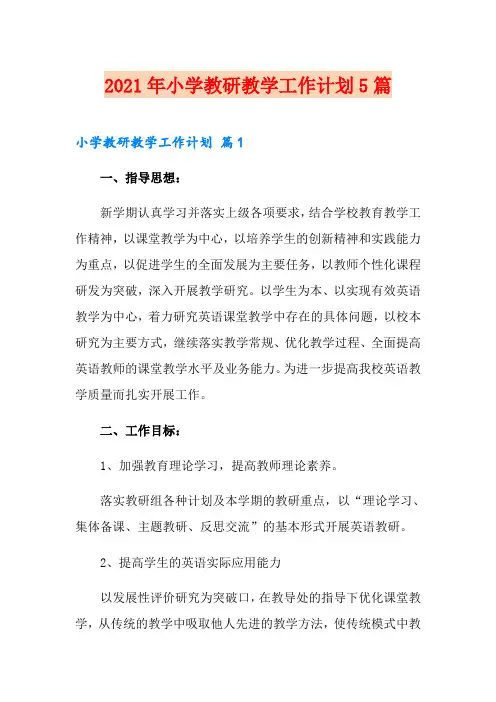 2021年小学教研教学工作计划5篇

小学教研教学工作计划 篇1

一、指导思想：

新学期认真学习并落实上级各项要求，结合学校教育教学工作精神，以课堂教学为中心，以培养学生的创新精神和实践能力为重点，以促进学生的全面发展为主要任务，以教师个性化课程研发为突破，深入开展教学研究。以学生为本、以实现有效英语教学为中心，着力研究英语课堂教学中存在的具体问题，以校本研究为主要方式，继续落实教学常规、优化教学过程、全面提高英语教师的课堂教学水平及业务能力。为进一步提高我校英语教学质量而扎实开展工作。

二、工作目标：

1、加强教育理论学习，提高教师理论素养。

落实教研组各种计划及本学期的教研重点，以“理论学习、集体备课、主题教研、反思交流”的基本形式开展英语教研。

2、提高学生的英语实际应用能力

以发展性评价研究为突破口，在教导处的指导下优化课堂教学，从传统的教学中吸取他人先进的教学方法，使传统模式中教